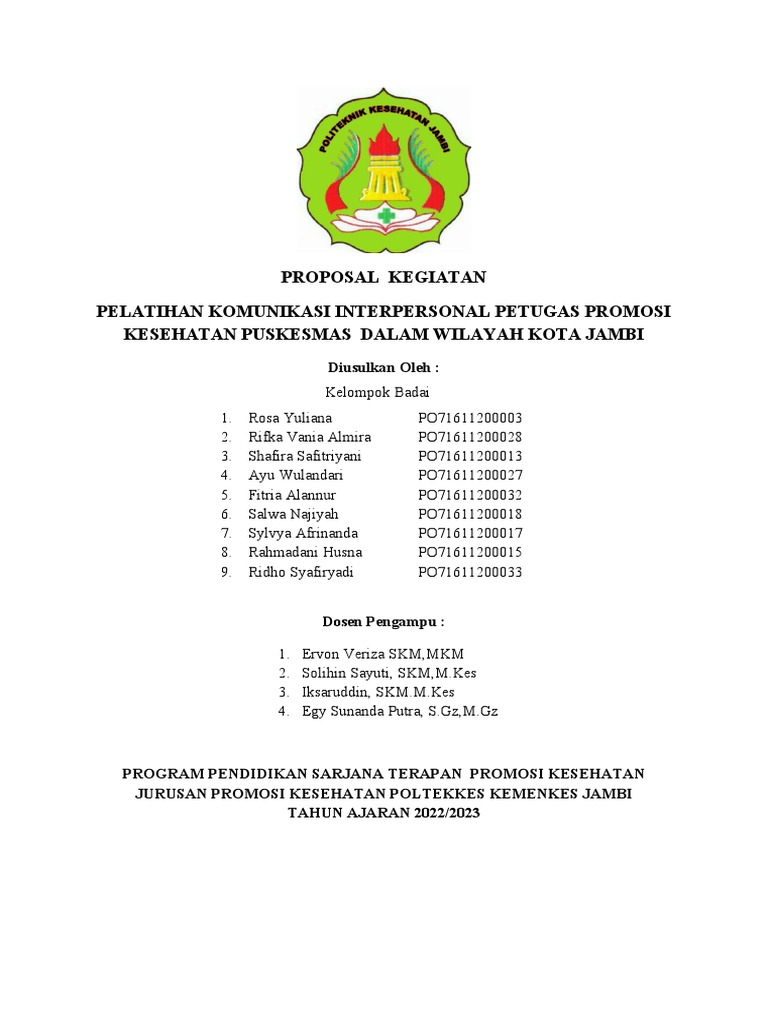 POLITEKNIK KESEHATAN JAMBI

PROPOSAL KEGIATAN

PELATIHAN KOMUNIKASI INTERPERSONAL PETUGAS PROMOSI KESEHATAN PUSKESMAS DALAM WILAYAH KOTA JAMBI

Diusulkan Oleh :

Kelompok Badai

1. Rosa Yuliana PO71611200003
2. Rifka Vania Almira PO71611200028
3. Shafira Safitriyani PO71611200013
4. Ayu Wulandari PO71611200027
5. Fitria Alannur PO71611200032
6. Salwa Najiyah PO71611200018
7. Sylvya Afrinanda PO71611200017
8. Rahmadani Husna PO71611200015
9. Ridho Syafiryadi PO71611200033

Dosen Pengampu :

1. Ervon Veriza SKM,MKM
2. Solihin Sayuti, SKM,M.Kes
3. Iksaruddin, SKM.M.Kes
4. Egy Sunanda Putra, S.Gz,M.Gz

PROGRAM PENDIDIKAN SARJANA TERAPAN PROMOSI KESEHATAN
JURUSAN PROMOSI KESEHATAN POLTEKKES KEMENKES JAMBI
TAHUN AJARAN 2022/2023